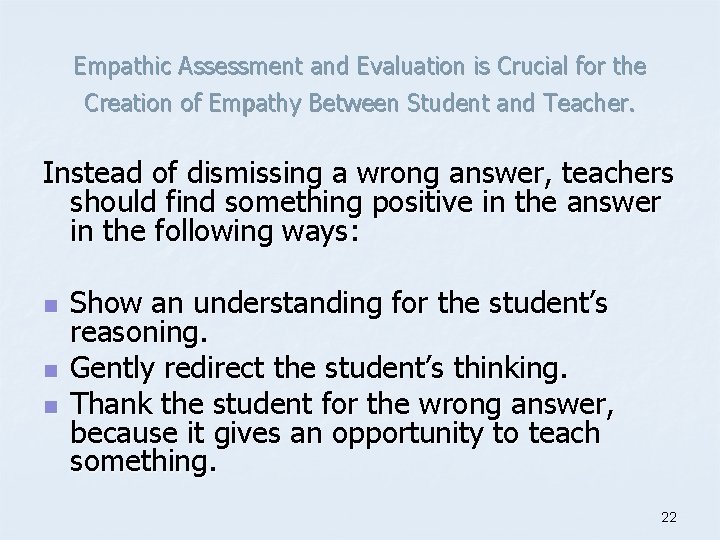 Empathic Assessment and Evaluation is Crucial for the Creation of Empathy Between Student and Teacher.

Instead of dismissing a wrong answer, teachers should find something positive in the answer in the following ways:

• Show an understanding for the student's reasoning.
• Gently redirect the student's thinking.
• Thank the student for the wrong answer, because it gives an opportunity to teach something.

22